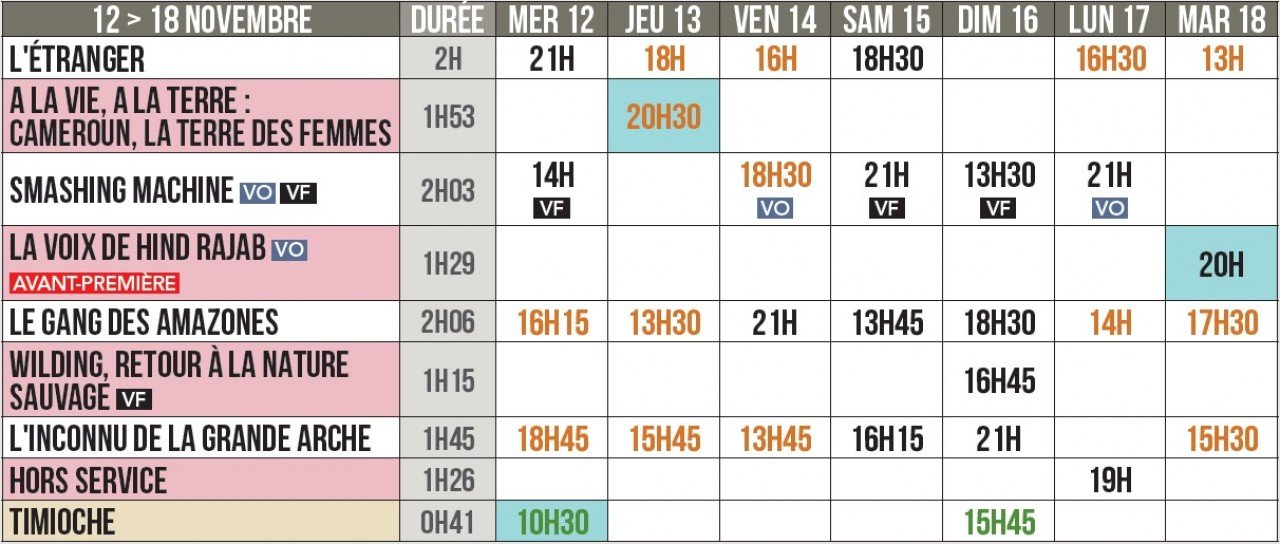 | 12 > 18 NOVEMBRE | DURÉE | MER 12 | JEU 13 | VEN 14 | SAM 15 | DIM 16 | LUN 17 | MAR 18 |
|---|---|---|---|---|---|---|---|---|
| L'ÉTRANGER | 2H | 21H | 18H | 16H | 18H30 |  | 16H30 | 13H |
| A LA VIE, A LA TERRE : CAMEROUN, LA TERRE DES FEMMES | 1H53 |  | 20H30 |  |  |  |  |  |
| SMASHING MACHINE VO VF | 2H03 | 14H VF |  | 18H30 VO | 21H VF | 13H30 VF | 21H VO |  |
| LA VOIX DE HIND RAJAB VO AVANT-PREMIÈRE | 1H29 |  |  |  |  |  |  | 20H |
| LE GANG DES AMAZONES | 2H06 | 16H15 | 13H30 | 21H | 13H45 | 18H30 | 14H | 17H30 |
| WILDING, RETOUR À LA NATURE SAUVAGE VF | 1H15 |  |  |  |  | 16H45 |  |  |
| L'INCONNU DE LA GRANDE ARCHE | 1H45 | 18H45 | 15H45 | 13H45 | 16H15 | 21H |  | 15H30 |
| HORS SERVICE | 1H26 |  |  |  |  |  | 19H |  |
| TIMIOCHE | 0H41 | 10H30 |  |  |  | 15H45 |  |  |